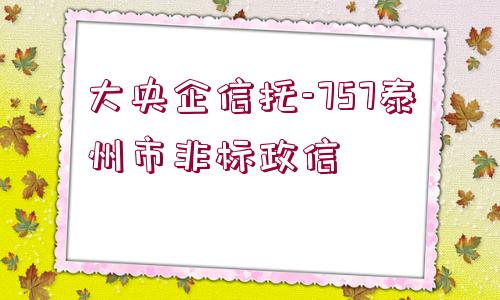 大央企信托-757泰州市非标政信